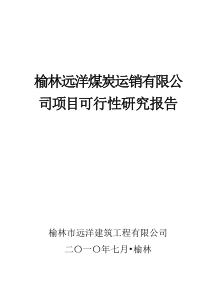 榆林远洋煤炭运销有限公司项目可行性研究报告

榆林市远洋建筑工程有限公司

二〇一〇年七月•榆林